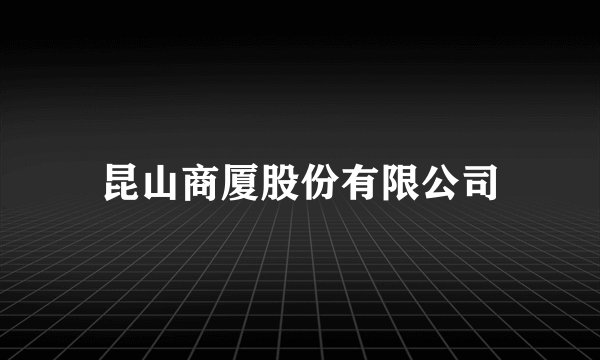 昆山商厦股份有限公司